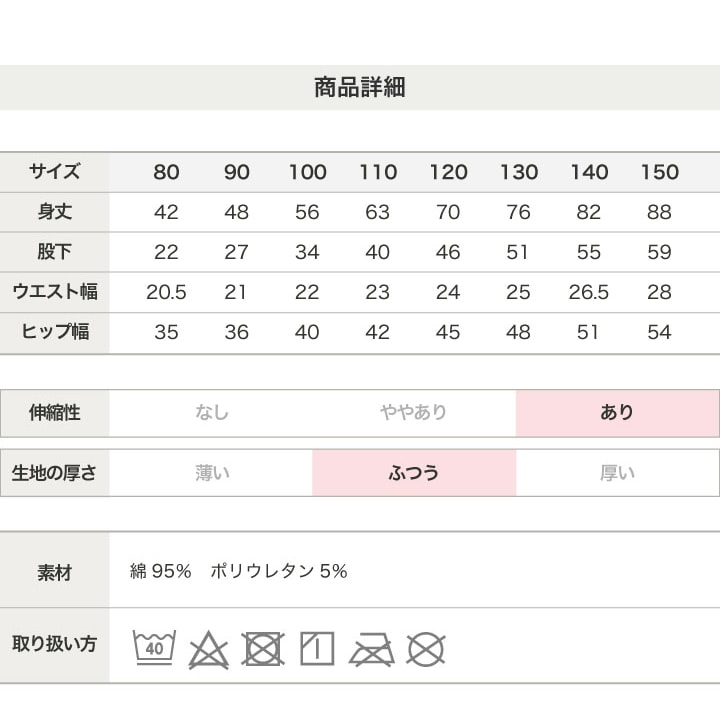 商品詳細

| サイズ | 80 | 90 | 100 | 110 | 120 | 130 | 140 | 150 |
|---|---|---|---|---|---|---|---|---|
| 身丈 | 42 | 48 | 56 | 63 | 70 | 76 | 82 | 88 |
| 股下 | 22 | 27 | 34 | 40 | 46 | 51 | 55 | 59 |
| ウエスト幅 | 20.5 | 21 | 22 | 23 | 24 | 25 | 26.5 | 28 |
| ヒップ幅 | 35 | 36 | 40 | 42 | 45 | 48 | 51 | 54 |

| 伸縮性 | なし | ややあり | あり |
|---|---|---|---|

| 生地の厚さ | 薄い | ふつう | 厚い |
|---|---|---|---|

| 素材 | 綿 95%　ポリウレタン 5% |
|---|---|
| 取り扱い方 | 40 |